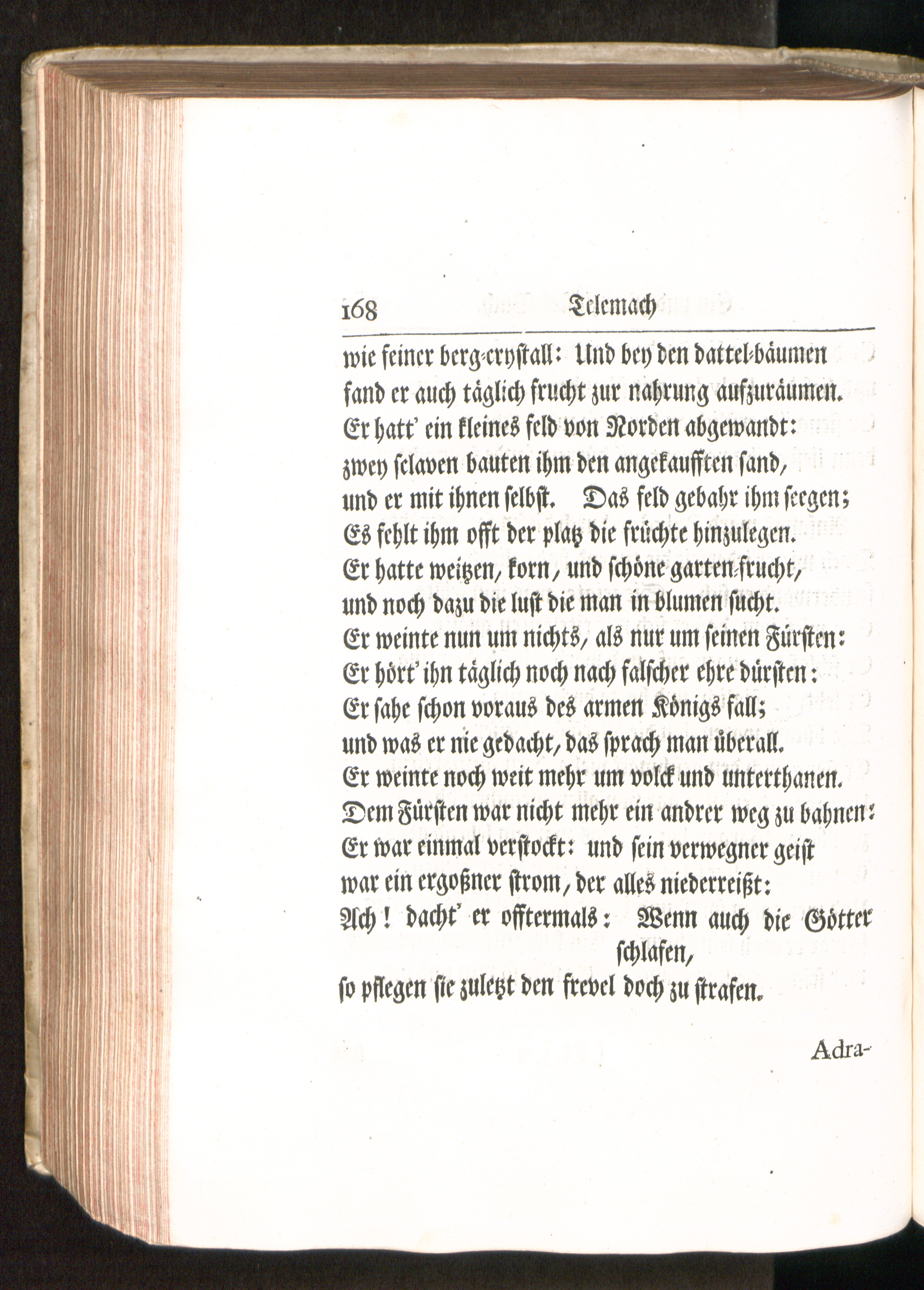 168 Telemach

wie feiner berg-crystall: Und bey den dattel-bäumen fand er auch täglich frucht zur nahrung aufzuräumen. Er hatt' ein kleines feld von Norden abgewandt: zwey sclaven bauten ihm den angekaufften sand, und er mit ihnen selbst. Das feld gebahr ihm seegen; Es fehlt ihm offt der platz die früchte hinzulegen. Er hatte weitzen, korn, und schöne garten-frucht, und noch dazu die lust die man in blumen sucht. Er weinte nun um nichts, als nur um seinen Fürsten: Er hört' ihn täglich noch nach falscher ehre dürsten: Er sahe schon voraus des armen Königs fall; und was er nie gedacht, das sprach man überall. Er weinte noch weit mehr um volck und unterthanen. Dem Fürsten war nicht mehr ein andrer weg zu bahnen: Er war einmal verstockt: und sein verwegner geist war ein ergoßner strom, der alles niederreißt: Ach! dacht' er offtermals: Wenn auch die Götter schlafen, so pflegen sie zuletzt den frevel doch zu strafen.

Adra-